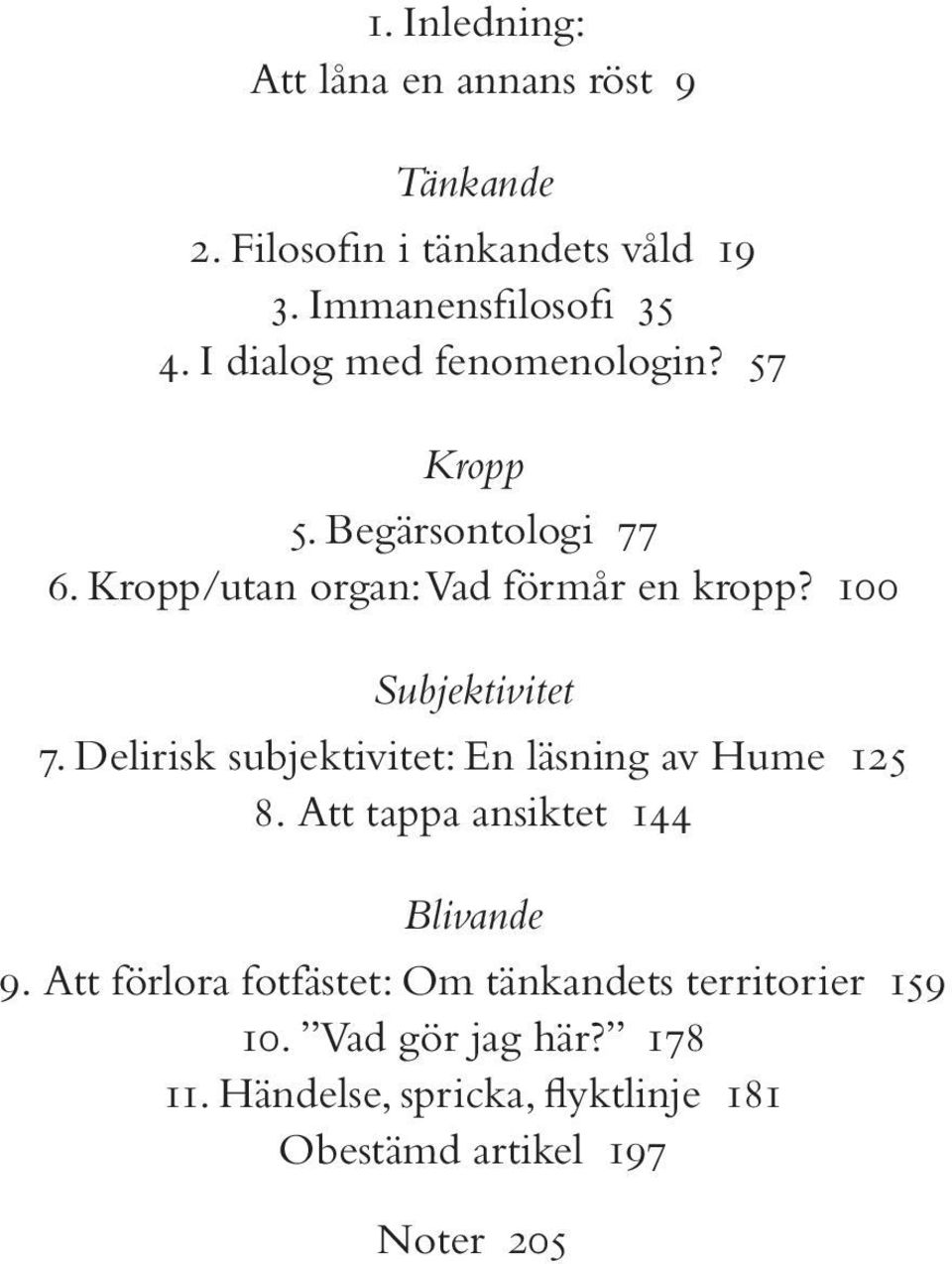 1. Inledning:
Att låna en annans röst 9

Tänkande
2. Filosofin i tänkandets våld 19
3. Immanensfilosofi 35
4. I dialog med fenomenologin? 57

Kropp
5. Begärsontologi 77
6. Kropp/utan organ: Vad förmår en kropp? 100

Subjektivitet
7. Delirisk subjektivitet: En läsning av Hume 125
8. Att tappa ansiktet 144

Blivande
9. Att förlora fotfästet: Om tänkandets territorier 159
10. ”Vad gör jag här?” 178
11. Händelse, spricka, flyktlinje 181
Obestämd artikel 197

Noter 205